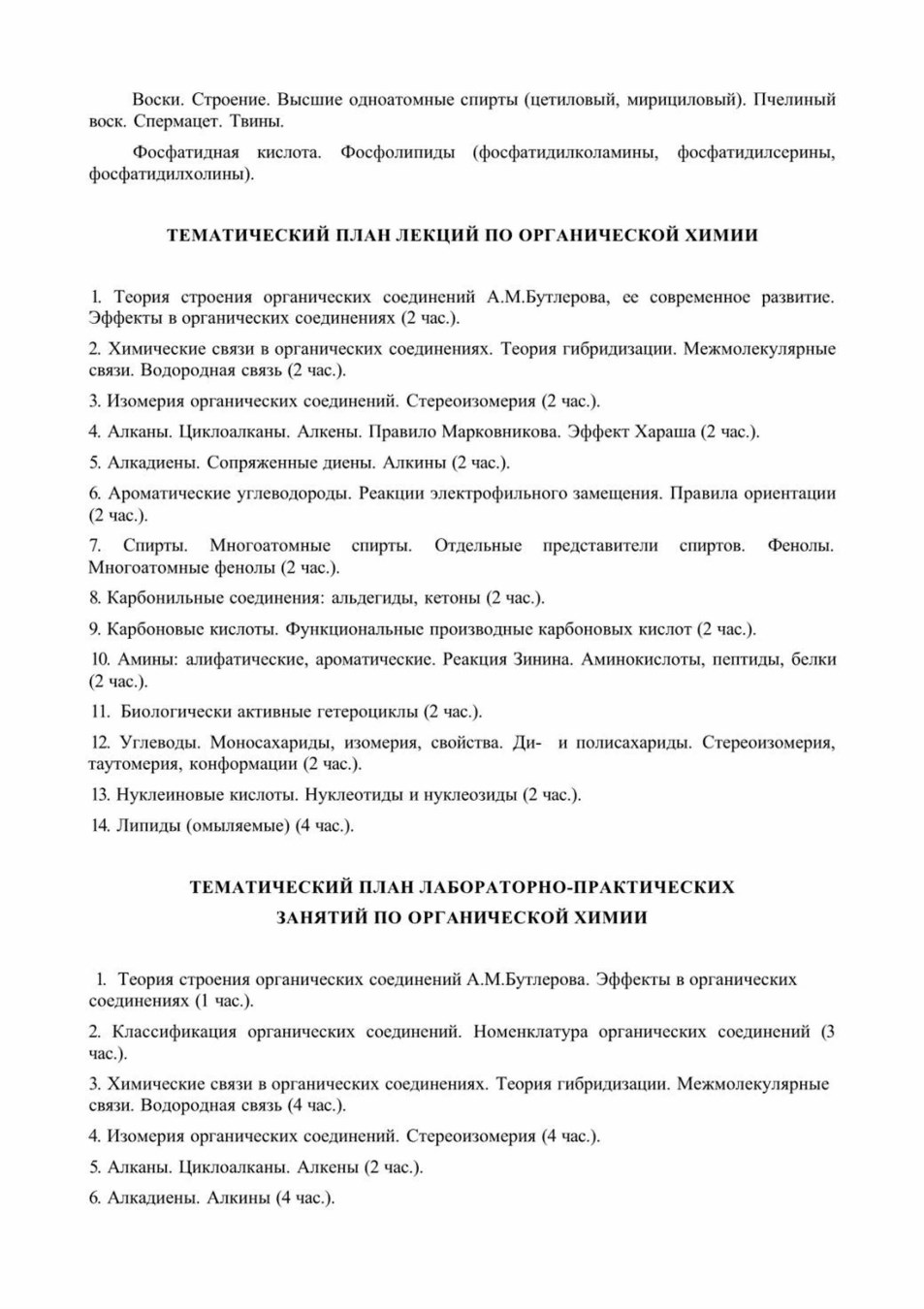 Воски. Строение. Высшие одноатомные спирты (цетиловый, мирициловый). Пчелиный воск. Спермацет. Твины.

Фосфатидная кислота. Фосфолипиды (фосфатидилколамины, фосфатидилсерины, фосфатидилхолины).

ТЕМАТИЧЕСКИЙ ПЛАН ЛЕКЦИЙ ПО ОРГАНИЧЕСКОЙ ХИМИИ

1. Теория строения органических соединений А.М.Бутлерова, ее современное развитие. Эффекты в органических соединениях (2 час.).

2. Химические связи в органических соединениях. Теория гибридизации. Межмолекулярные связи. Водородная связь (2 час.).

3. Изомерия органических соединений. Стереоизомерия (2 час.).

4. Алканы. Циклоалканы. Алкены. Правило Марковникова. Эффект Хараша (2 час.).

5. Алкадиены. Сопряженные диены. Алкины (2 час.).

6. Ароматические углеводороды. Реакции электрофильного замещения. Правила ориентации (2 час.).

7. Спирты. Многоатомные спирты. Отдельные представители спиртов. Фенолы. Многоатомные фенолы (2 час.).

8. Карбонильные соединения: альдегиды, кетоны (2 час.).

9. Карбоновые кислоты. Функциональные производные карбоновых кислот (2 час.).

10. Амины: алифатические, ароматические. Реакция Зинина. Аминокислоты, пептиды, белки (2 час.).

11. Биологически активные гетероциклы (2 час.).

12. Углеводы. Моносахариды, изомерия, свойства. Ди- и полисахариды. Стереоизомерия, таутомерия, конформации (2 час.).

13. Нуклеиновые кислоты. Нуклеотиды и нуклеозиды (2 час.).

14. Липиды (омыляемые) (4 час.).

ТЕМАТИЧЕСКИЙ ПЛАН ЛАБОРАТОРНО-ПРАКТИЧЕСКИХ ЗАНЯТИЙ ПО ОРГАНИЧЕСКОЙ ХИМИИ

1. Теория строения органических соединений А.М.Бутлерова. Эффекты в органических соединениях (1 час.).

2. Классификация органических соединений. Номенклатура органических соединений (3 час.).

3. Химические связи в органических соединениях. Теория гибридизации. Межмолекулярные связи. Водородная связь (4 час.).

4. Изомерия органических соединений. Стереоизомерия (4 час.).

5. Алканы. Циклоалканы. Алкены (2 час.).

6. Алкадиены. Алкины (4 час.).